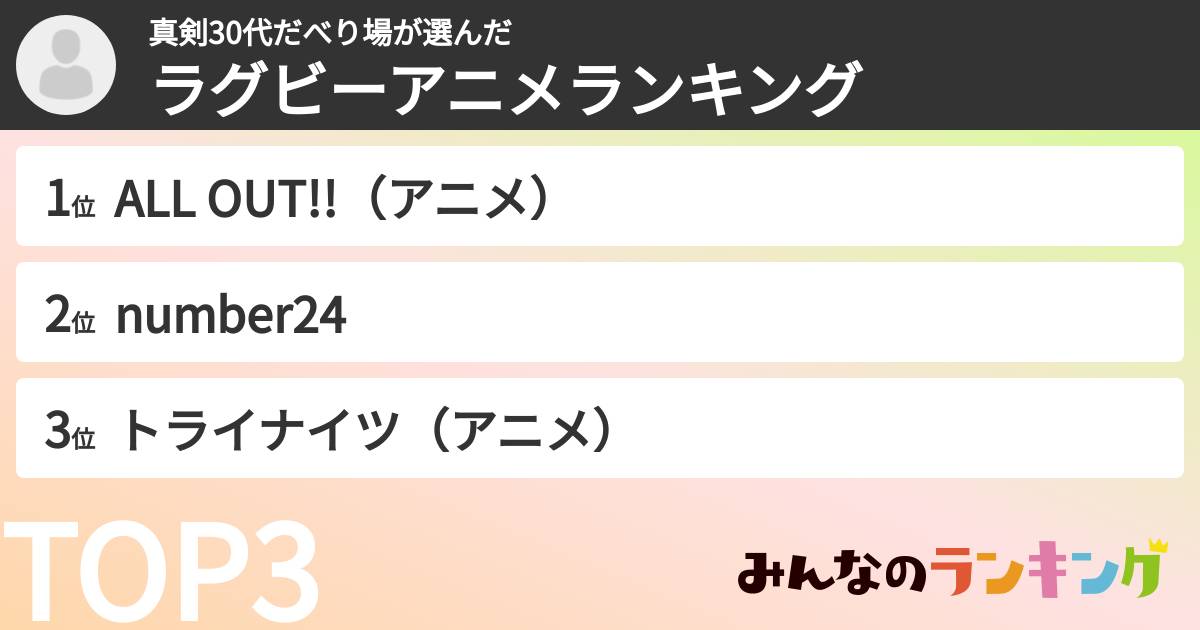 真剣30代だべり場が選んだ
ラグビーアニメランキング

1位 ALL OUT!!（アニメ）

2位 number24

3位 トライナイツ（アニメ）

TOP3

みんなのランキング